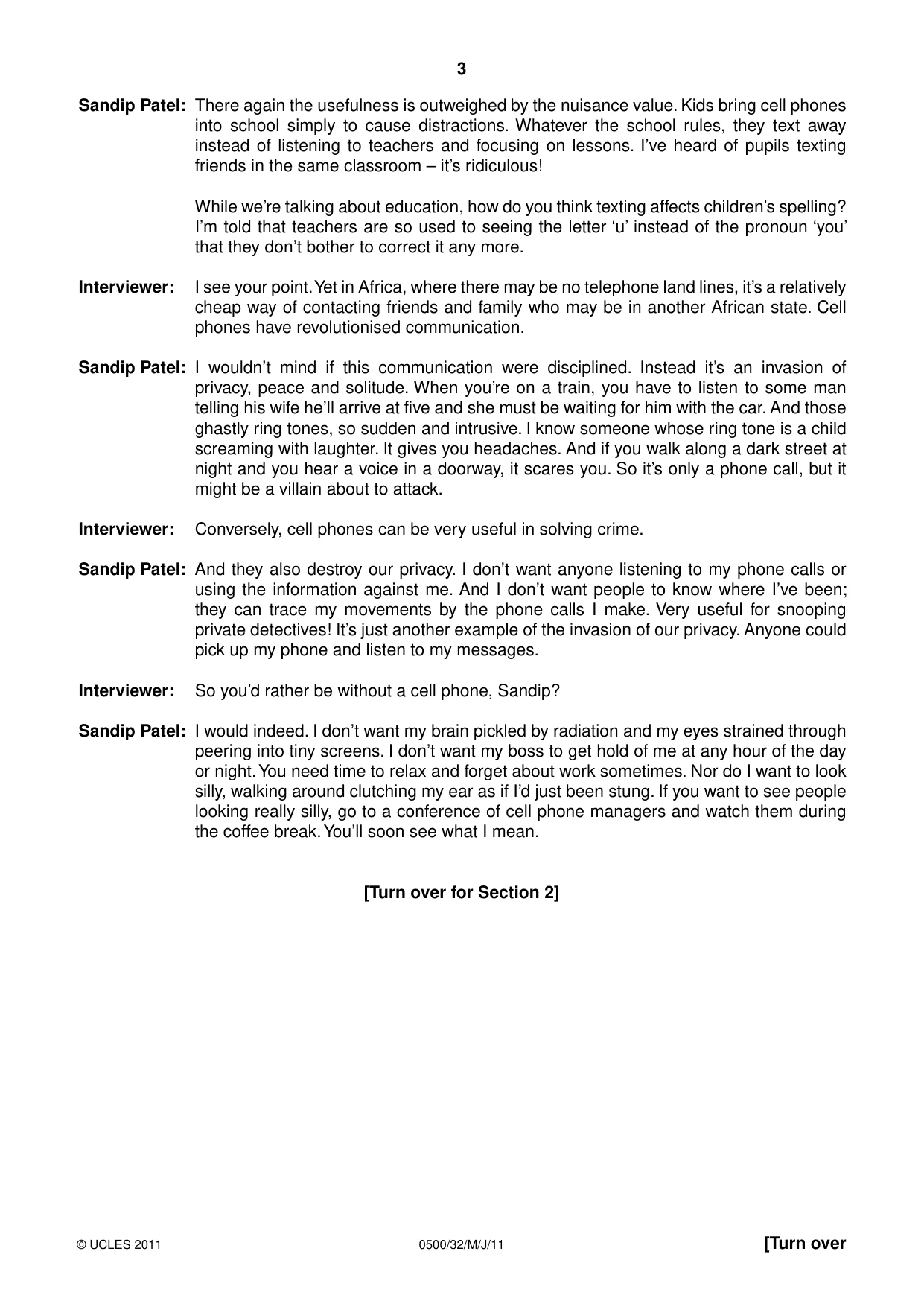 3

Sandip Patel: There again the usefulness is outweighed by the nuisance value. Kids bring cell phones into school simply to cause distractions. Whatever the school rules, they text away instead of listening to teachers and focusing on lessons. I've heard of pupils texting friends in the same classroom – it's ridiculous!

While we're talking about education, how do you think texting affects children's spelling? I'm told that teachers are so used to seeing the letter 'u' instead of the pronoun 'you' that they don't bother to correct it any more.

Interviewer: I see your point. Yet in Africa, where there may be no telephone land lines, it's a relatively cheap way of contacting friends and family who may be in another African state. Cell phones have revolutionised communication.

Sandip Patel: I wouldn't mind if this communication were disciplined. Instead it's an invasion of privacy, peace and solitude. When you're on a train, you have to listen to some man telling his wife he'll arrive at five and she must be waiting for him with the car. And those ghastly ring tones, so sudden and intrusive. I know someone whose ring tone is a child screaming with laughter. It gives you headaches. And if you walk along a dark street at night and you hear a voice in a doorway, it scares you. So it's only a phone call, but it might be a villain about to attack.

Interviewer: Conversely, cell phones can be very useful in solving crime.

Sandip Patel: And they also destroy our privacy. I don't want anyone listening to my phone calls or using the information against me. And I don't want people to know where I've been; they can trace my movements by the phone calls I make. Very useful for snooping private detectives! It's just another example of the invasion of our privacy. Anyone could pick up my phone and listen to my messages.

Interviewer: So you'd rather be without a cell phone, Sandip?

Sandip Patel: I would indeed. I don't want my brain pickled by radiation and my eyes strained through peering into tiny screens. I don't want my boss to get hold of me at any hour of the day or night. You need time to relax and forget about work sometimes. Nor do I want to look silly, walking around clutching my ear as if I'd just been stung. If you want to see people looking really silly, go to a conference of cell phone managers and watch them during the coffee break. You'll soon see what I mean.

[Turn over for Section 2]

© UCLES 2011 0500/32/M/J/11 [Turn over